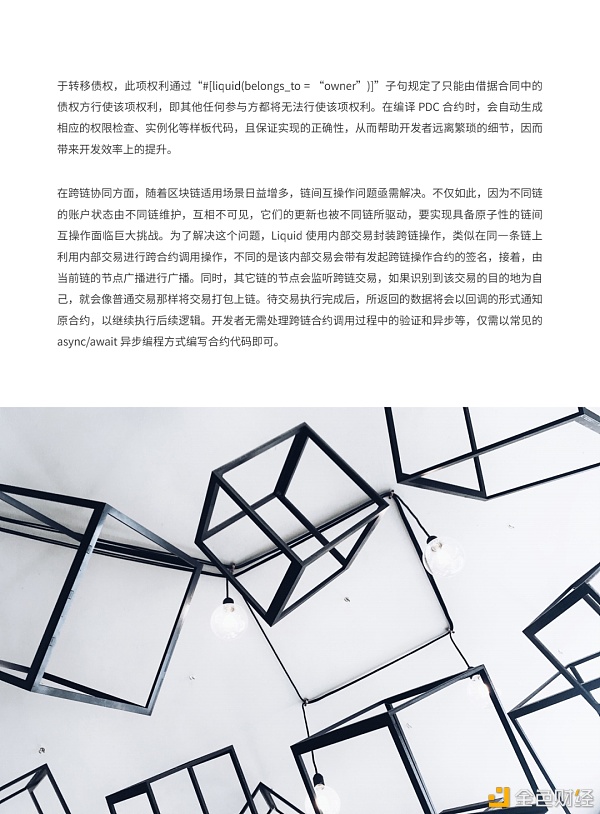 于转移债权，此项权利通过“#[liquid(belongs_to = “owner”)]”子句规定了只能由借据合同中的债权方行使该项权利，即其他任何参与方都将无法行使该项权利。在编译 PDC 合约时，会自动生成相应的权限检查、实例化等样板代码，且保证实现的正确性，从而帮助开发者远离繁琐的细节，因而带来开发效率上的提升。

在跨链协同方面，随着区块链适用场景日益增多，链间互操作问题亟需解决。不仅如此，因为不同链的账户状态由不同链维护，互相不可见，它们的更新也被不同链所驱动，要实现具备原子性的链间互操作面临巨大挑战。为了解决这个问题，Liquid 使用内部交易封装跨链操作，类似在同一条链上利用内部交易进行跨合约调用操作，不同的是该内部交易会带有发起跨链操作合约的签名，接着，由当前链的节点广播进行广播。同时，其它链的节点会监听跨链交易，如果识别到该交易的目的地为自己，就会像普通交易那样将交易打包上链。待交易执行完成后，所返回的数据将会以回调的形式通知原合约，以继续执行后续逻辑。开发者无需处理跨链合约调用过程中的验证和异步等，仅需以常见的 async/await 异步编程方式编写合约代码即可。

金色财经